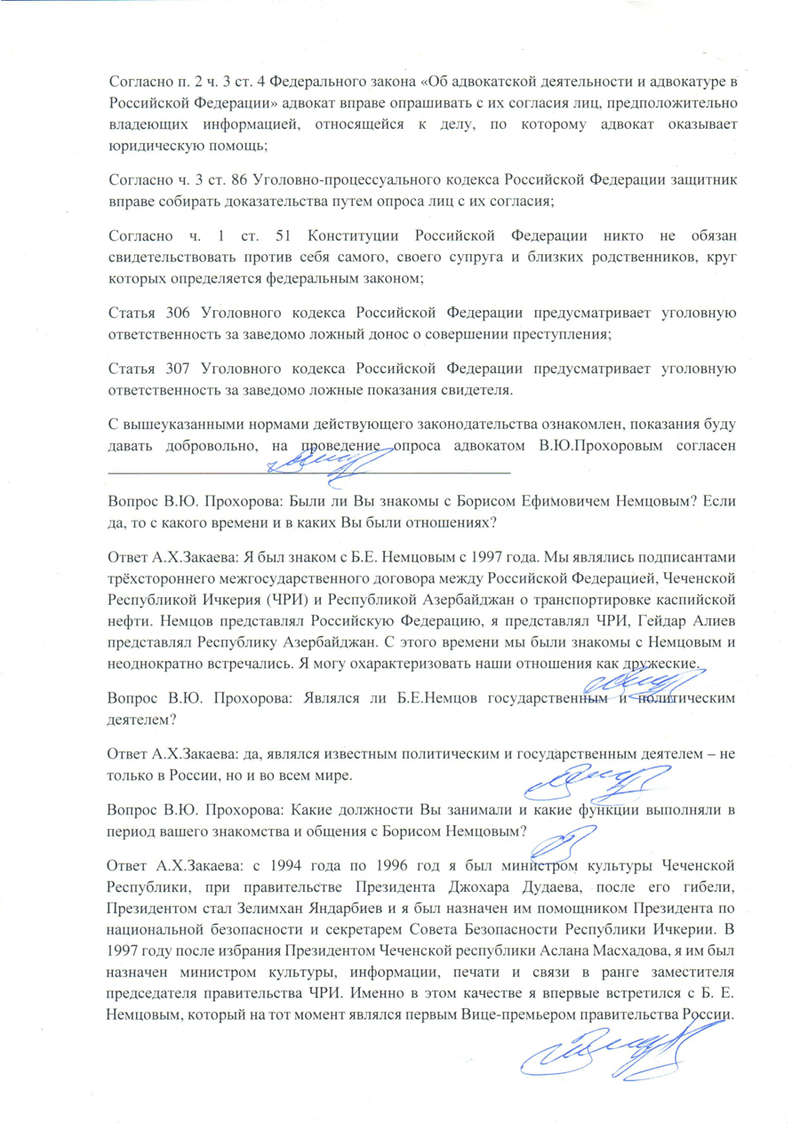 Согласно п. 2 ч. 3 ст. 4 Федерального закона «Об адвокатской деятельности и адвокатуре в Российской Федерации» адвокат вправе опрашивать с их согласия лиц, предположительно владеющих информацией, относящейся к делу, по которому адвокат оказывает юридическую помощь;

Согласно ч. 3 ст. 86 Уголовно-процессуального кодекса Российской Федерации защитник вправе собирать доказательства путем опроса лиц с их согласия;

Согласно ч. 1 ст. 51 Конституции Российской Федерации никто не обязан свидетельствовать против себя самого, своего супруга и близких родственников, круг которых определяется федеральным законом;

Статья 306 Уголовного кодекса Российской Федерации предусматривает уголовную ответственность за заведомо ложный донос о совершении преступления;

Статья 307 Уголовного кодекса Российской Федерации предусматривает уголовную ответственность за заведомо ложные показания свидетеля.

С вышеуказанными нормами действующего законодательства ознакомлен, показания буду давать добровольно, на проведение опроса адвокатом В.Ю.Прохоровым согласен

Вопрос В.Ю. Прохорова: Были ли Вы знакомы с Борисом Ефимовичем Немцовым? Если да, то с какого времени и в каких Вы были отношениях?

Ответ А.Х.Закаева: Я был знаком с Б.Е. Немцовым с 1997 года. Мы являлись подписантами трёхстороннего межгосударственного договора между Российской Федерацией, Чеченской Республикой Ичкерия (ЧРИ) и Республикой Азербайджан о транспортировке каспийской нефти. Немцов представлял Российскую Федерацию, я представлял ЧРИ, Гейдар Алиев представлял Республику Азербайджан. С этого времени мы были знакомы с Немцовым и неоднократно встречались. Я могу охарактеризовать наши отношения как дружеские.

Вопрос В.Ю. Прохорова: Являлся ли Б.Е.Немцов государственным и политическим деятелем?

Ответ А.Х.Закаева: да, являлся известным политическим и государственным деятелем – не только в России, но и во всем мире.

Вопрос В.Ю. Прохорова: Какие должности Вы занимали и какие функции выполняли в период вашего знакомства и общения с Борисом Немцовым?

Ответ А.Х.Закаева: с 1994 года по 1996 год я был министром культуры Чеченской Республики, при правительстве Президента Джохара Дудаева, после его гибели, Президентом стал Зелимхан Яндарбиев и я был назначен им помощником Президента по национальной безопасности и секретарем Совета Безопасности Республики Ичкерии. В 1997 году после избрания Президентом Чеченской республики Аслана Масхадова, я им был назначен министром культуры, информации, печати и связи в ранге заместителя председателя правительства ЧРИ. Именно в этом качестве я впервые встретился с Б. Е. Немцовым, который на тот момент являлся первым Вице-премьером правительства России.